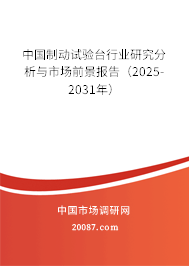 中国制动试验台行业研究分析与市场前景报告（2025-2031年）

中国市场调研网

20087.com